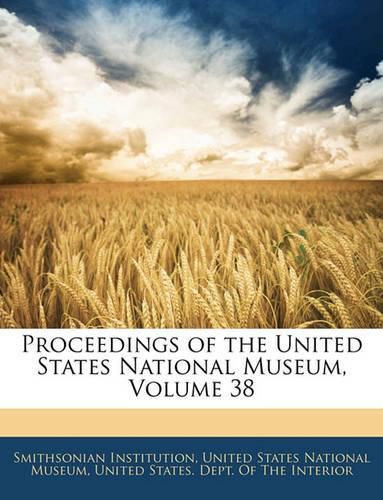 Proceedings of the United States National Museum, Volume 38

Smithsonian Institution, United States National Museum, United States. Dept. Of The Interior